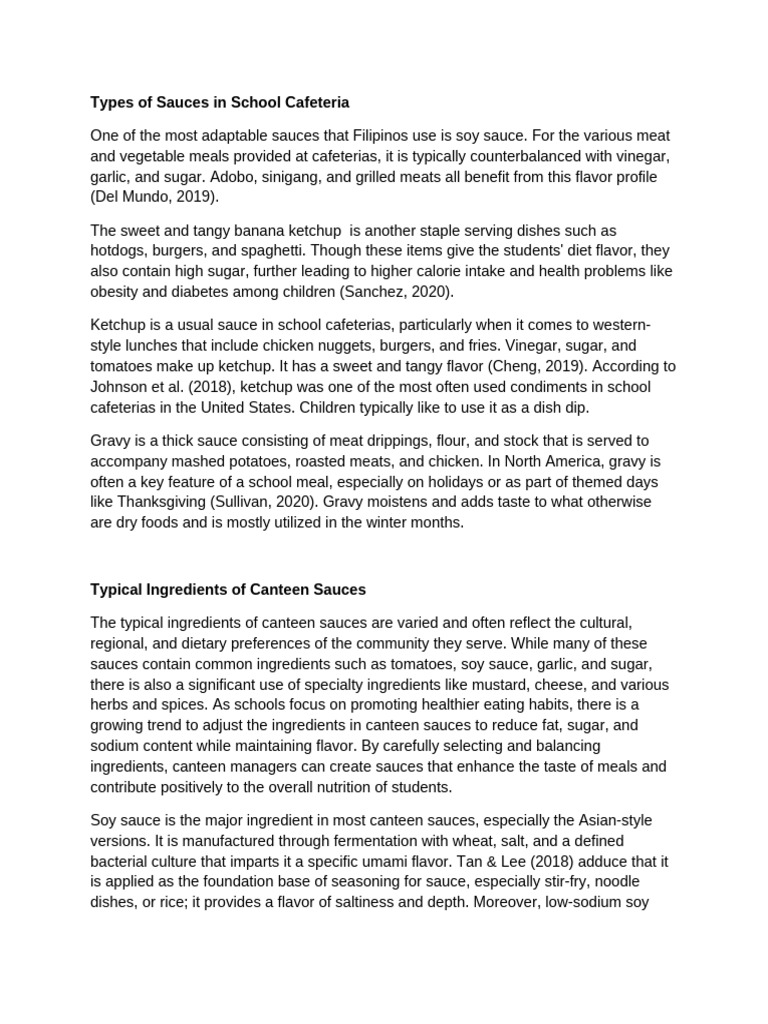 Types of Sauces in School Cafeteria

One of the most adaptable sauces that Filipinos use is soy sauce. For the various meat and vegetable meals provided at cafeterias, it is typically counterbalanced with vinegar, garlic, and sugar. Adobo, sinigang, and grilled meats all benefit from this flavor profile (Del Mundo, 2019).

The sweet and tangy banana ketchup is another staple serving dishes such as hotdogs, burgers, and spaghetti. Though these items give the students' diet flavor, they also contain high sugar, further leading to higher calorie intake and health problems like obesity and diabetes among children (Sanchez, 2020).

Ketchup is a usual sauce in school cafeterias, particularly when it comes to western-style lunches that include chicken nuggets, burgers, and fries. Vinegar, sugar, and tomatoes make up ketchup. It has a sweet and tangy flavor (Cheng, 2019). According to Johnson et al. (2018), ketchup was one of the most often used condiments in school cafeterias in the United States. Children typically like to use it as a dish dip.

Gravy is a thick sauce consisting of meat drippings, flour, and stock that is served to accompany mashed potatoes, roasted meats, and chicken. In North America, gravy is often a key feature of a school meal, especially on holidays or as part of themed days like Thanksgiving (Sullivan, 2020). Gravy moistens and adds taste to what otherwise are dry foods and is mostly utilized in the winter months.

Typical Ingredients of Canteen Sauces

The typical ingredients of canteen sauces are varied and often reflect the cultural, regional, and dietary preferences of the community they serve. While many of these sauces contain common ingredients such as tomatoes, soy sauce, garlic, and sugar, there is also a significant use of specialty ingredients like mustard, cheese, and various herbs and spices. As schools focus on promoting healthier eating habits, there is a growing trend to adjust the ingredients in canteen sauces to reduce fat, sugar, and sodium content while maintaining flavor. By carefully selecting and balancing ingredients, canteen managers can create sauces that enhance the taste of meals and contribute positively to the overall nutrition of students.

Soy sauce is the major ingredient in most canteen sauces, especially the Asian-style versions. It is manufactured through fermentation with wheat, salt, and a defined bacterial culture that imparts it a specific umami flavor. Tan & Lee (2018) adduce that it is applied as the foundation base of seasoning for sauce, especially stir-fry, noodle dishes, or rice; it provides a flavor of saltiness and depth. Moreover, low-sodium soy